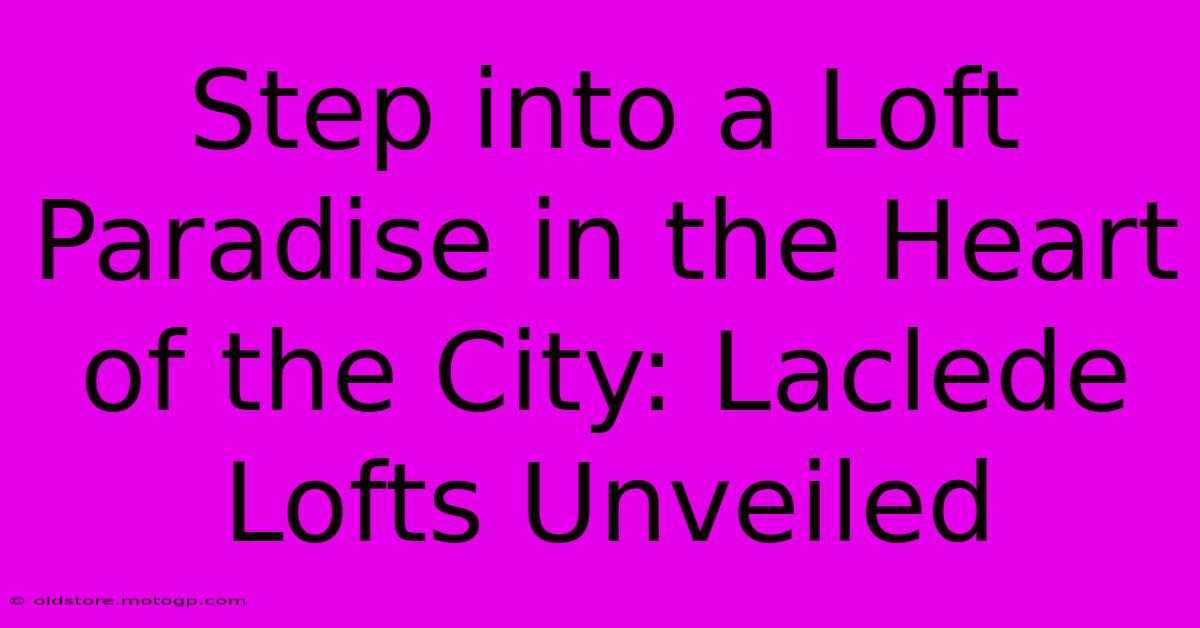 Step into a Loft Paradise in the Heart of the City: Laclede Lofts Unveiled

© oldstore.motogp.com